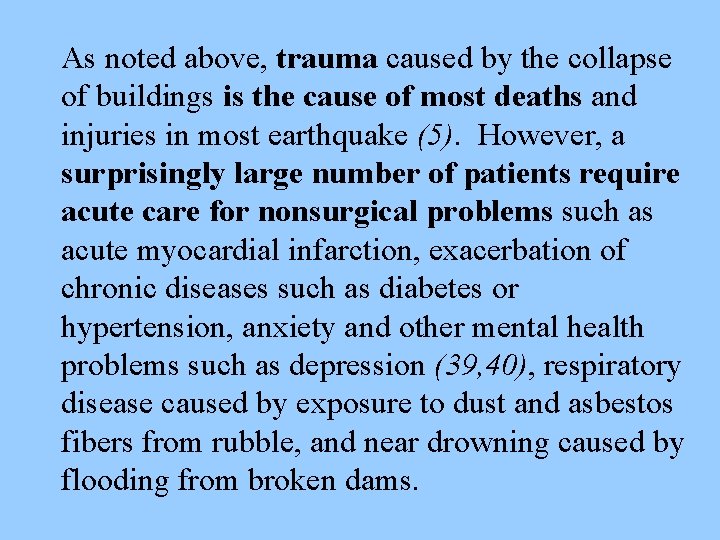 As noted above, trauma caused by the collapse of buildings is the cause of most deaths and injuries in most earthquake (5). However, a surprisingly large number of patients require acute care for nonsurgical problems such as acute myocardial infarction, exacerbation of chronic diseases such as diabetes or hypertension, anxiety and other mental health problems such as depression (39,40), respiratory disease caused by exposure to dust and asbestos fibers from rubble, and near drowning caused by flooding from broken dams.